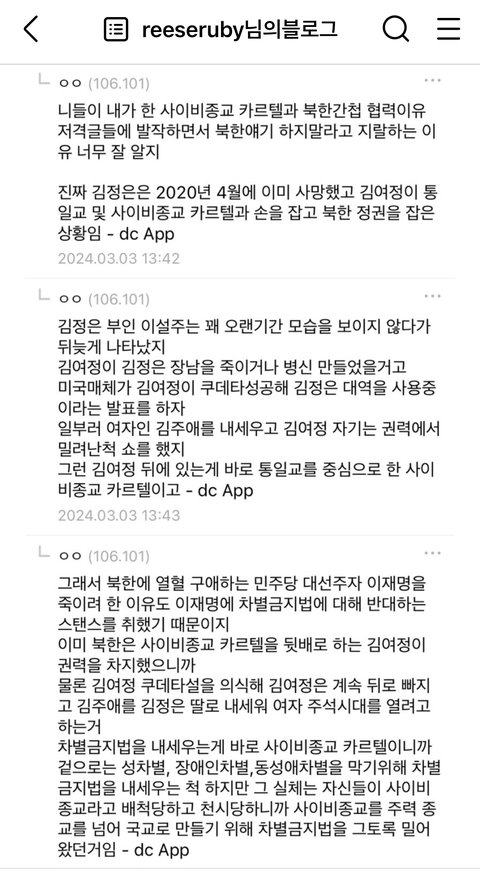 reeseruby님의블로그

ㅇㅇ (106.101)

니들이 내가 한 사이비종교 카르텔과 북한간첩 협력이유 저격글들에 발작하면서 북한얘기 하지말라고 지랄하는 이유 너무 잘 알지

진짜 김정은은 2020년 4월에 이미 사망했고 김여정이 통일교 및 사이비종교 카르텔과 손을 잡고 북한 정권을 잡은 상황임 - dc App

2024.03.03 13:42

ㅇㅇ (106.101)

김정은 부인 이설주는 꽤 오랜기간 모습을 보이지 않다가 뒤늦게 나타났지
김여정이 김정은 장남을 죽이거나 병신 만들었을거고
미국매체가 김여정이 쿠데타성공해 김정은 대역을 사용중이라는 발표를 하자
일부러 여자인 김주애를 내세우고 김여정 자기는 권력에서 밀려난척 쇼를 했지
그런 김여정 뒤에 있는게 바로 통일교를 중심으로 한 사이비종교 카르텔이고 - dc App

2024.03.03 13:43

ㅇㅇ (106.101)

그래서 북한에 열혈 구애하는 민주당 대선주자 이재명을 죽이려 한 이유도 이재명에 차별금지법에 대해 반대하는 스탠스를 취했기 때문이지
이미 북한은 사이비종교 카르텔을 뒷배로 하는 김여정이 권력을 차지했으니까
물론 김여정 쿠데타설을 의식해 김여정은 계속 뒤로 빠지고 김주애를 김정은 딸로 내세워 여자 주석시대를 열려고 하는거
차별금지법을 내세우는게 바로 사이비종교 카르텔이니까 겉으로는 성차별, 장애인차별,동성애차별을 막기위해 차별금지법을 내세우는 척 하지만 그 실체는 자신들이 사이비종교라고 배척당하고 천시당하니까 사이비종교를 주력 종교를 넘어 국교로 만들기 위해 차별금지법을 그토록 밀어왔던거임 - dc App